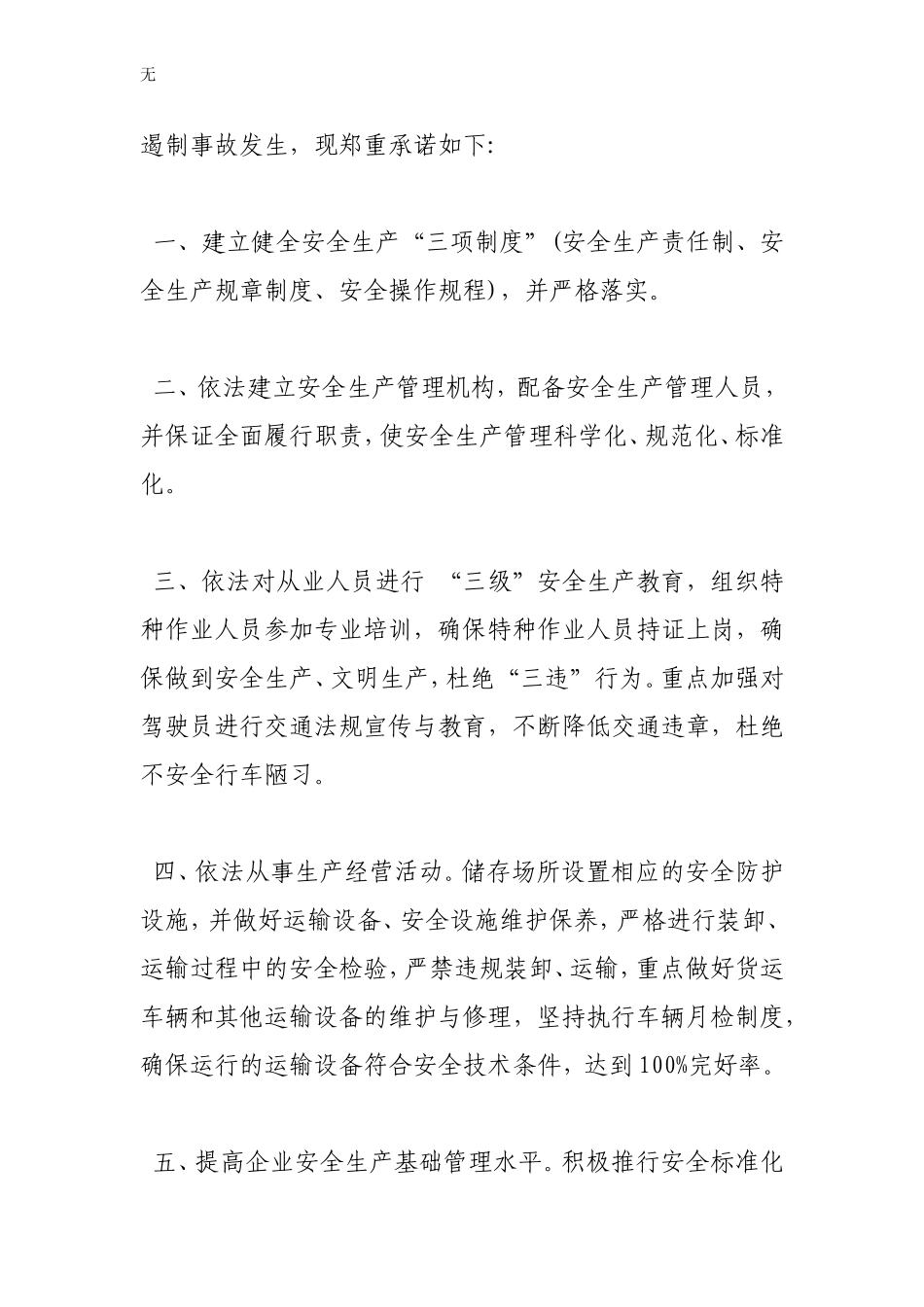 无

遏制事故发生，现郑重承诺如下:

一、建立健全安全生产“三项制度”(安全生产责任制、安全生产规章制度、安全操作规程)，并严格落实。

二、依法建立安全生产管理机构，配备安全生产管理人员，并保证全面履行职责，使安全生产管理科学化、规范化、标准化。

三、依法对从业人员进行 “三级”安全生产教育，组织特种作业人员参加专业培训，确保特种作业人员持证上岗，确保做到安全生产、文明生产，杜绝“三违”行为。重点加强对驾驶员进行交通法规宣传与教育，不断降低交通违章，杜绝不安全行车陋习。

四、依法从事生产经营活动。储存场所设置相应的安全防护设施，并做好运输设备、安全设施维护保养，严格进行装卸、运输过程中的安全检验，严禁违规装卸、运输，重点做好货运车辆和其他运输设备的维护与修理，坚持执行车辆月检制度，确保运行的运输设备符合安全技术条件，达到100%完好率。

五、提高企业安全生产基础管理水平。积极推行安全标准化